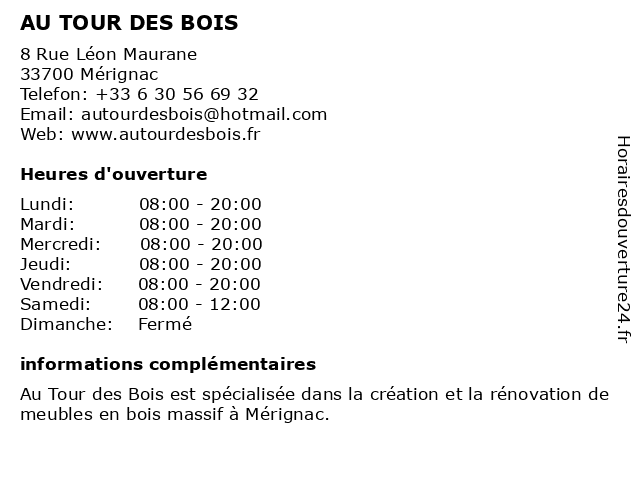 AU TOUR DES BOIS

8 Rue Léon Maurane
33700 Mérignac
Telefon: +33 6 30 56 69 32
Email: autourdesbois@hotmail.com
Web: www.autourdesbois.fr

Heures d'ouverture

Lundi: 08:00 - 20:00
Mardi: 08:00 - 20:00
Mercredi: 08:00 - 20:00
Jeudi: 08:00 - 20:00
Vendredi: 08:00 - 20:00
Samedi: 08:00 - 12:00
Dimanche: Fermé

informations complémentaires

Au Tour des Bois est spécialisée dans la création et la rénovation de meubles en bois massif à Mérignac.

Horairesdouverture24.fr